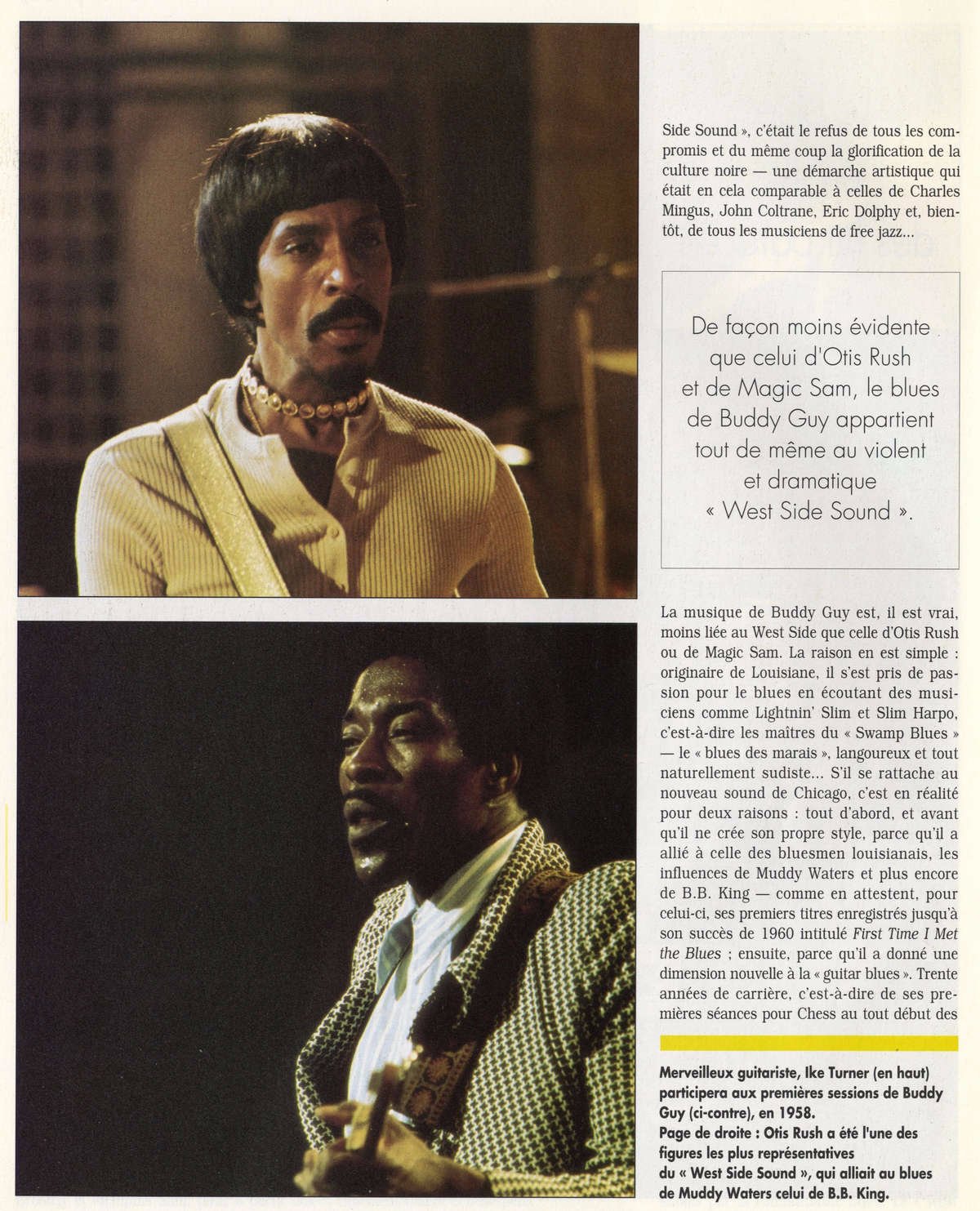 Side Sound », c'était le refus de tous les compromis et du même coup la glorification de la culture noire — une démarche artistique qui était en cela comparable à celles de Charles Mingus, John Coltrane, Eric Dolphy et, bientôt, de tous les musiciens de free jazz...

De façon moins évidente que celui d'Otis Rush et de Magic Sam, le blues de Buddy Guy appartient tout de même au violent et dramatique « West Side Sound ».

La musique de Buddy Guy est, il est vrai, moins liée au West Side que celle d'Otis Rush ou de Magic Sam. La raison en est simple : originaire de Louisiane, il s'est pris de passion pour le blues en écoutant des musiciens comme Lightnin' Slim et Slim Harpo, c'est-à-dire les maîtres du « Swamp Blues » — le « blues des marais », langoureux et tout naturellement sudiste... S'il se rattache au nouveau sound de Chicago, c'est en réalité pour deux raisons : tout d'abord, et avant qu'il ne crée son propre style, parce qu'il a allié à celle des bluesmen louisianais, les influences de Muddy Waters et plus encore de B.B. King — comme en attestent, pour celui-ci, ses premiers titres enregistrés jusqu'à son succès de 1960 intitulé First Time I Met the Blues ; ensuite, parce qu'il a donné une dimension nouvelle à la « guitar blues ». Trente années de carrière, c'est-à-dire de ses premières séances pour Chess au tout début des

Merveilleux guitariste, Ike Turner (en haut) participera aux premières sessions de Buddy Guy (ci-contre), en 1958.
Page de droite : Otis Rush a été l'une des figures les plus représentatives du « West Side Sound », qui alliait au blues de Muddy Waters celui de B.B. King.